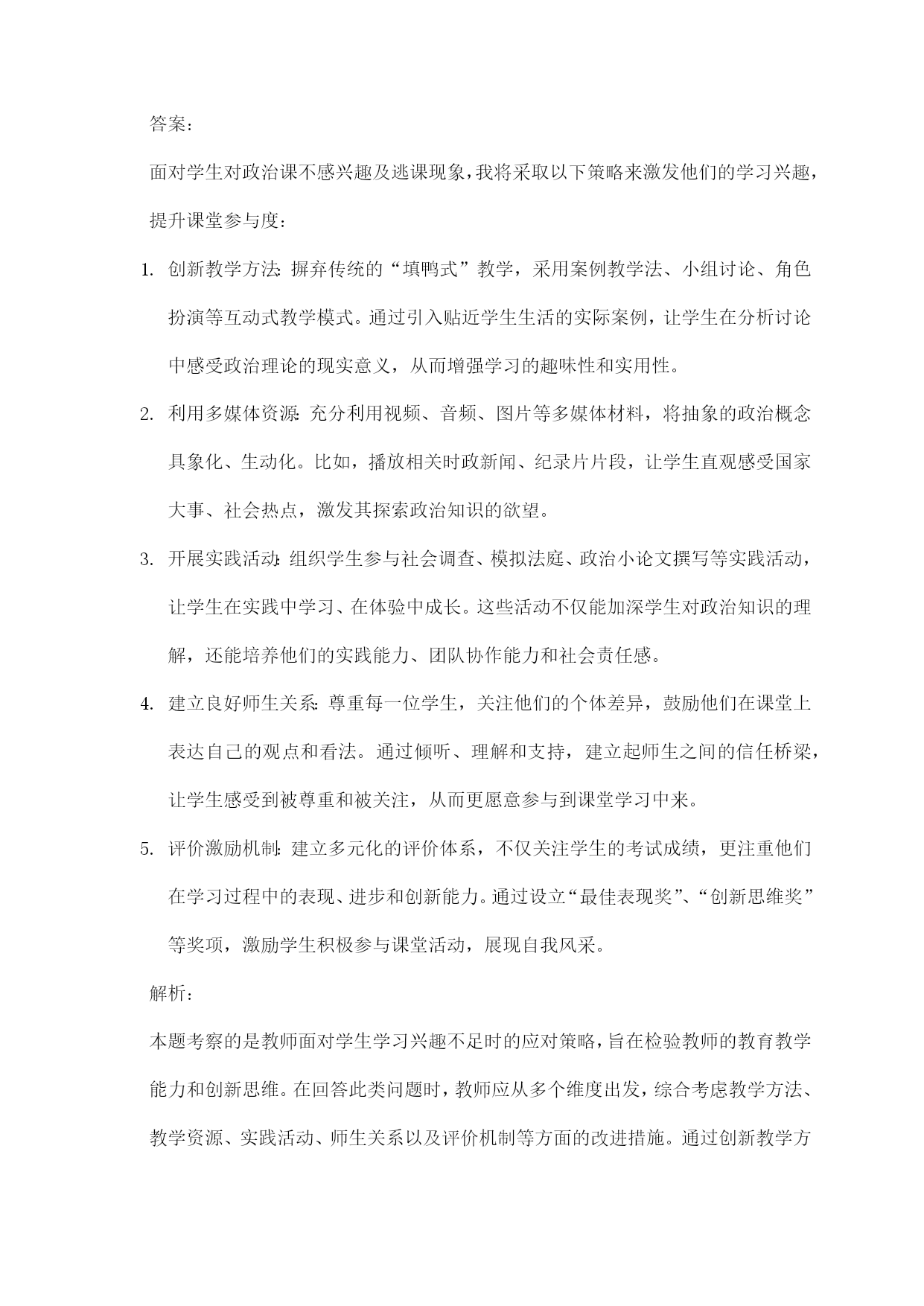 答案：

面对学生对政治课不感兴趣及逃课现象，我将采取以下策略来激发他们的学习兴趣，提升课堂参与度：

1. 创新教学方法：摒弃传统的“填鸭式”教学，采用案例教学法、小组讨论、角色扮演等互动式教学模式。通过引入贴近学生生活的实际案例，让学生在分析讨论中感受政治理论的现实意义，从而增强学习的趣味性和实用性。

2. 利用多媒体资源：充分利用视频、音频、图片等多媒体材料，将抽象的政治概念具象化、生动化。比如，播放相关时政新闻、纪录片片段，让学生直观感受国家大事、社会热点，激发其探索政治知识的欲望。

3. 开展实践活动：组织学生参与社会调查、模拟法庭、政治小论文撰写等实践活动，让学生在实践中学习、在体验中成长。这些活动不仅能加深学生对政治知识的理解，还能培养他们的实践能力、团队协作能力和社会责任感。

4. 建立良好师生关系：尊重每一位学生，关注他们的个体差异，鼓励他们在课堂上表达自己的观点和看法。通过倾听、理解和支持，建立起师生之间的信任桥梁，让学生感受到被尊重和被关注，从而更愿意参与到课堂学习中来。

5. 评价激励机制：建立多元化的评价体系，不仅关注学生的考试成绩，更注重他们在学习过程中的表现、进步和创新能力。通过设立“最佳表现奖”、“创新思维奖”等奖项，激励学生积极参与课堂活动，展现自我风采。

解析：

本题考察的是教师面对学生学习兴趣不足时的应对策略，旨在检验教师的教育教学能力和创新思维。在回答此类问题时，教师应从多个维度出发，综合考虑教学方法、教学资源、实践活动、师生关系以及评价机制等方面的改进措施。通过创新教学方